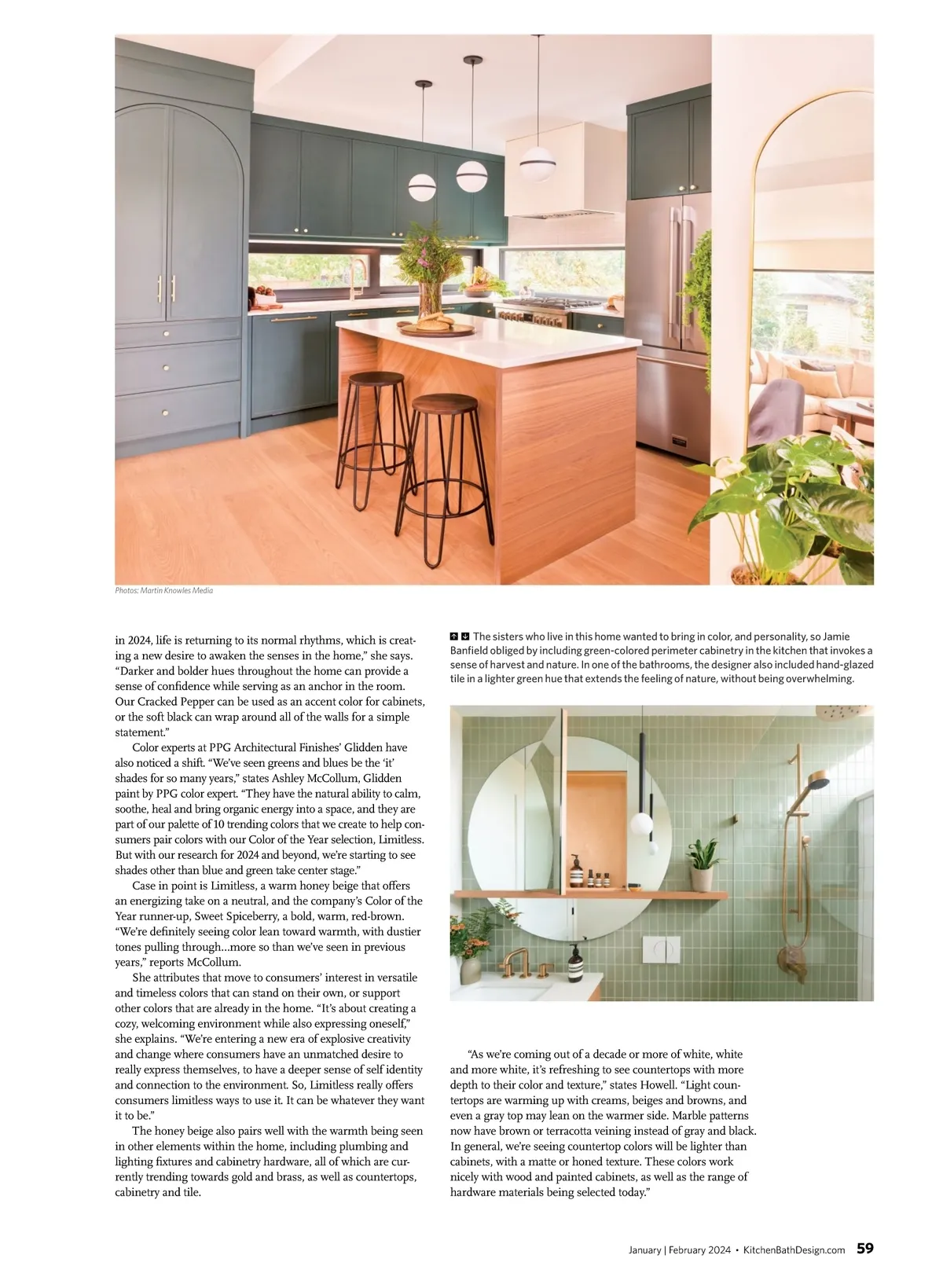 Photos: Martin Knowles Media

in 2024, life is returning to its normal rhythms, which is creating a new desire to awaken the senses in the home," she says. "Darker and bolder hues throughout the home can provide a sense of confidence while serving as an anchor in the room. Our Cracked Pepper can be used as an accent color for cabinets, or the soft black can wrap around all of the walls for a simple statement."

Color experts at PPG Architectural Finishes' Glidden have also noticed a shift. "We've seen greens and blues be the 'it' shades for so many years," states Ashley McCollum, Glidden paint by PPG color expert. "They have the natural ability to calm, soothe, heal and bring organic energy into a space, and they are part of our palette of 10 trending colors that we create to help consumers pair colors with our Color of the Year selection, Limitless. But with our research for 2024 and beyond, we're starting to see shades other than blue and green take center stage."

Case in point is Limitless, a warm honey beige that offers an energizing take on a neutral, and the company's Color of the Year runner-up, Sweet Spiceberry, a bold, warm, red-brown. "We're definitely seeing color lean toward warmth, with dustier tones pulling through...more so than we've seen in previous years," reports McCollum.

She attributes that move to consumers' interest in versatile and timeless colors that can stand on their own, or support other colors that are already in the home. "It's about creating a cozy, welcoming environment while also expressing oneself," she explains. "We're entering a new era of explosive creativity and change where consumers have an unmatched desire to really express themselves, to have a deeper sense of self identity and connection to the environment. So, Limitless really offers consumers limitless ways to use it. It can be whatever they want it to be."

The honey beige also pairs well with the warmth being seen in other elements within the home, including plumbing and lighting fixtures and cabinetry hardware, all of which are currently trending towards gold and brass, as well as countertops, cabinetry and tile.

The sisters who live in this home wanted to bring in color, and personality, so Jamie Banfield obliged by including green-colored perimeter cabinetry in the kitchen that invokes a sense of harvest and nature. In one of the bathrooms, the designer also included hand-glazed tile in a lighter green hue that extends the feeling of nature, without being overwhelming.

"As we're coming out of a decade or more of white, white and more white, it's refreshing to see countertops with more depth to their color and texture," states Howell. "Light countertops are warming up with creams, beiges and browns, and even a gray top may lean on the warmer side. Marble patterns now have brown or terracotta veining instead of gray and black. In general, we're seeing countertop colors will be lighter than cabinets, with a matte or honed texture. These colors work nicely with wood and painted cabinets, as well as the range of hardware materials being selected today."

January | February 2024 • KitchenBathDesign.com 59